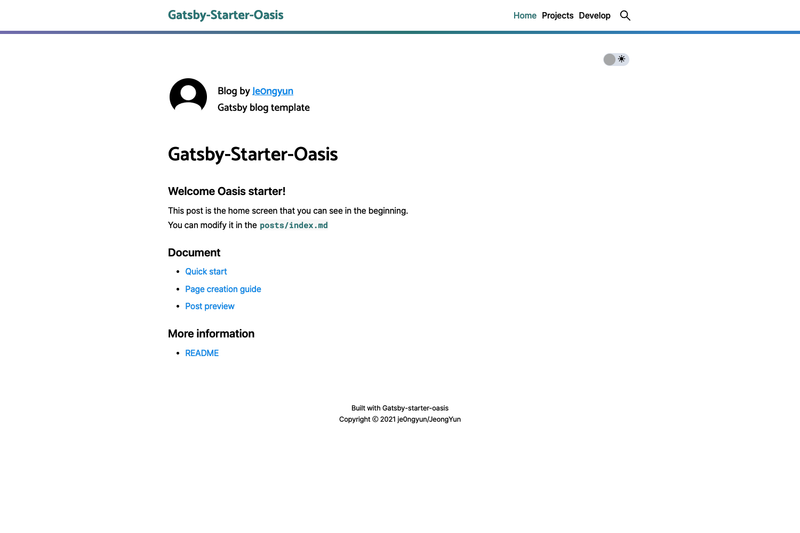 Gatsby-Starter-Oasis

Home Projects Develop

Blog by Je0ngyun
Gatsby blog template

Gatsby-Starter-Oasis

Welcome Oasis starter!

This post is the home screen that you can see in the beginning.
You can modify it in the posts/index.md

Document

- Quick start
- Page creation guide
- Post preview

More information

- README

Built with Gatsby-starter-oasis
Copyright © 2021 je0ngyun/JeongYun